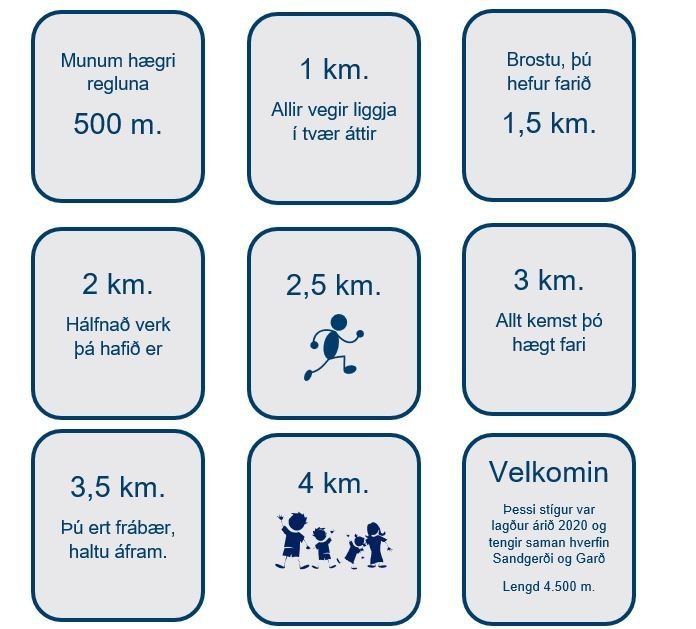 Munum hægri regluna

500 m.

1 km.

Allir vegir liggja í tvær áttir

Brostu, þú hefur farið

1,5 km.

2 km.

Hálfnað verk þá hafið er

2,5 km.

3 km.

Allt kemst þó hægt fari

3,5 km.

Þú ert frábær, haltu áfram.

4 km.

Velkomin

Þessi stígur var lagður árið 2020 og tengir saman hverfin Sandgerði og Garð

Lengd 4.500 m.